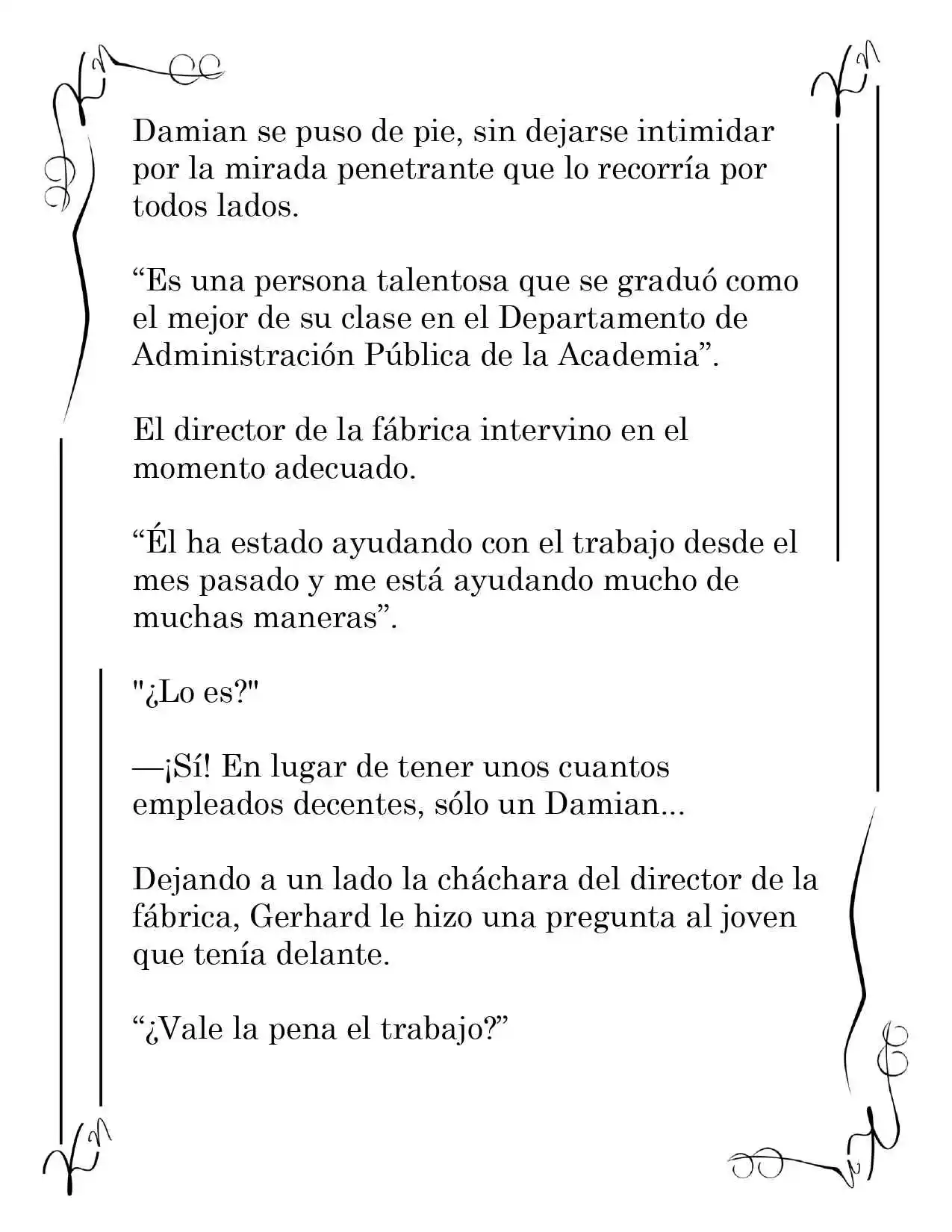 Damian se puso de pie, sin dejarse intimidar por la mirada penetrante que lo recorría por todos lados.

"Es una persona talentosa que se graduó como el mejor de su clase en el Departamento de Administración Pública de la Academia".

El director de la fábrica intervino en el momento adecuado.

"Él ha estado ayudando con el trabajo desde el mes pasado y me está ayudando mucho de muchas maneras".

"¿Lo es?"

—¡Sí! En lugar de tener unos cuantos empleados decentes, sólo un Damian...

Dejando a un lado la cháchara del director de la fábrica, Gerhard le hizo una pregunta al joven que tenía delante.

"¿Vale la pena el trabajo?"